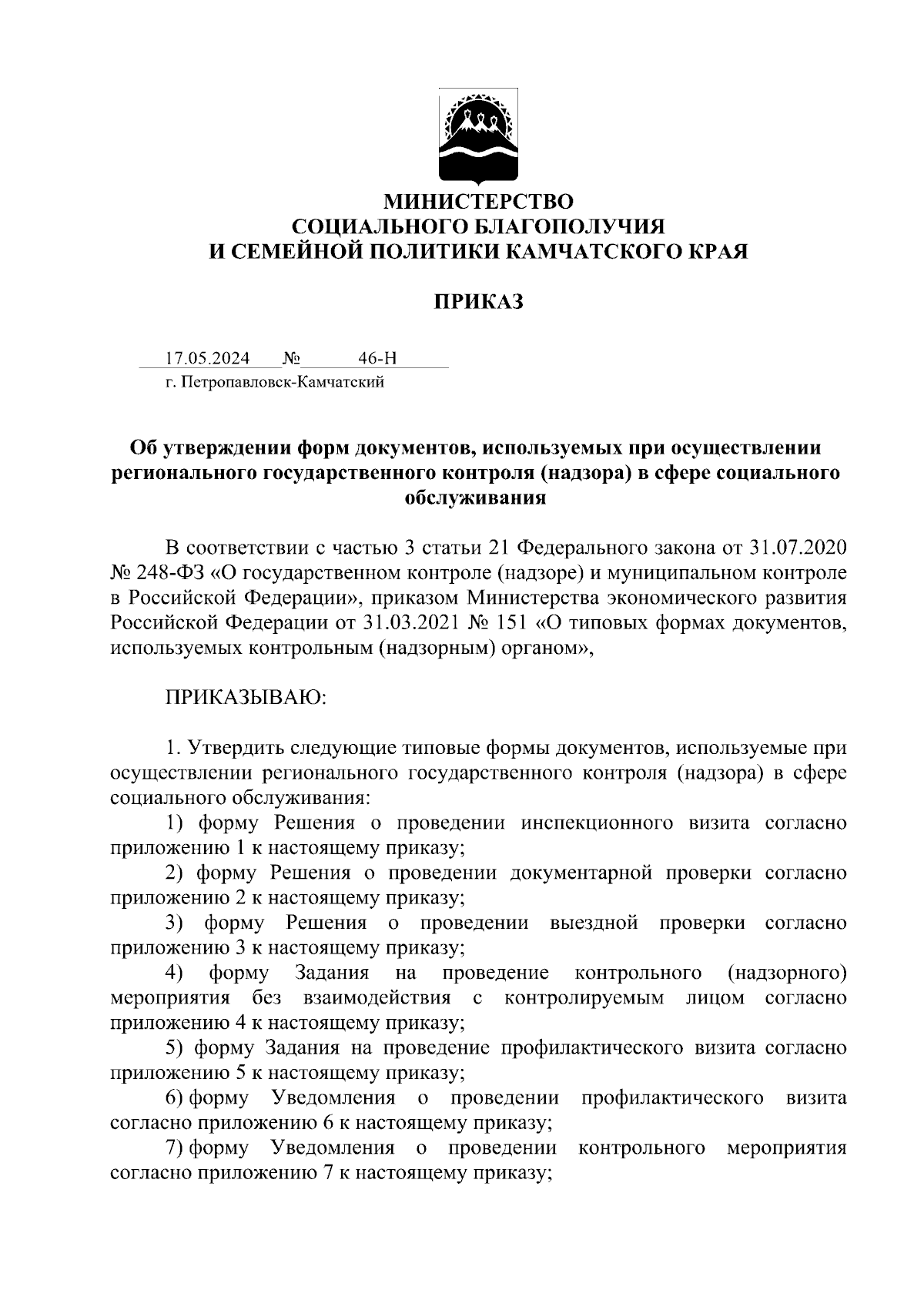 МИНИСТЕРСТВО
СОЦИАЛЬНОГО БЛАГОПОЛУЧИЯ
И СЕМЕЙНОЙ ПОЛИТИКИ КАМЧАТСКОГО КРАЯ

ПРИКАЗ

17.05.2024 № 46-Н
г. Петропавловск-Камчатский

Об утверждении форм документов, используемых при осуществлении регионального государственного контроля (надзора) в сфере социального обслуживания

В соответствии с частью 3 статьи 21 Федерального закона от 31.07.2020 № 248-ФЗ «О государственном контроле (надзоре) и муниципальном контроле в Российской Федерации», приказом Министерства экономического развития Российской Федерации от 31.03.2021 № 151 «О типовых формах документов, используемых контрольным (надзорным) органом»,

ПРИКАЗЫВАЮ:

1. Утвердить следующие типовые формы документов, используемые при осуществлении регионального государственного контроля (надзора) в сфере социального обслуживания:
1) форму Решения о проведении инспекционного визита согласно приложению 1 к настоящему приказу;
2) форму Решения о проведении документарной проверки согласно приложению 2 к настоящему приказу;
3) форму Решения о проведении выездной проверки согласно приложению 3 к настоящему приказу;
4) форму Задания на проведение контрольного (надзорного) мероприятия без взаимодействия с контролируемым лицом согласно приложению 4 к настоящему приказу;
5) форму Задания на проведение профилактического визита согласно приложению 5 к настоящему приказу;
6) форму Уведомления о проведении профилактического визита согласно приложению 6 к настоящему приказу;
7) форму Уведомления о проведении контрольного мероприятия согласно приложению 7 к настоящему приказу;